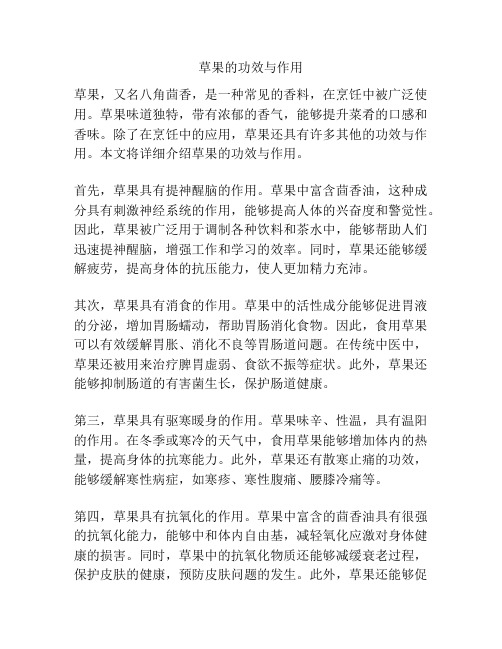 草果的功效与作用

草果，又名八角茴香，是一种常见的香料，在烹饪中被广泛使用。草果味道独特，带有浓郁的香气，能够提升菜肴的口感和香味。除了在烹饪中的应用，草果还具有许多其他的功效与作用。本文将详细介绍草果的功效与作用。

首先，草果具有提神醒脑的作用。草果中富含茴香油，这种成分具有刺激神经系统的作用，能够提高人体的兴奋度和警觉性。因此，草果被广泛用于调制各种饮料和茶水中，能够帮助人们迅速提神醒脑，增强工作和学习的效率。同时，草果还能够缓解疲劳，提高身体的抗压能力，使人更加精力充沛。

其次，草果具有消食的作用。草果中的活性成分能够促进胃液的分泌，增加胃肠蠕动，帮助胃肠消化食物。因此，食用草果可以有效缓解胃胀、消化不良等胃肠道问题。在传统中医中，草果还被用来治疗脾胃虚弱、食欲不振等症状。此外，草果还能够抑制肠道的有害菌生长，保护肠道健康。

第三，草果具有驱寒暖身的作用。草果味辛、性温，具有温阳的作用。在冬季或寒冷的天气中，食用草果能够增加体内的热量，提高身体的抗寒能力。此外，草果还有散寒止痛的功效，能够缓解寒性病症，如寒疹、寒性腹痛、腰膝冷痛等。

第四，草果具有抗氧化的作用。草果中富含的茴香油具有很强的抗氧化能力，能够中和体内自由基，减轻氧化应激对身体健康的损害。同时，草果中的抗氧化物质还能够减缓衰老过程，保护皮肤的健康，预防皮肤问题的发生。此外，草果还能够促